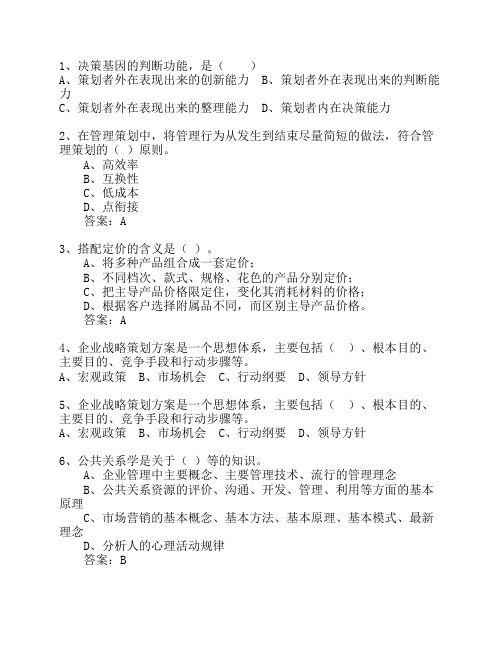 1、决策基因的判断功能，是（　　）
A、策划者外在表现出来的创新能力　B、策划者外在表现出来的判断能力
C、策划者外在表现出来的整理能力　D、策划者内在决策能力

2、在管理策划中，将管理行为从发生到结束尽量简短的做法，符合管理策划的（ ）原则。
A、高效率
B、互换性
C、低成本
D、点衔接
答案：A

3、搭配定价的含义是（ ）。
A、将多种产品组合成一套定价；
B、不同档次、款式、规格、花色的产品分别定价；
C、把主导产品价格限定住，变化其消耗材料的价格；
D、根据客户选择附属品不同，而区别主导产品价格。
答案：A

4、企业战略策划方案是一个思想体系，主要包括（　）、根本目的、主要目的、竞争手段和行动步骤等。
A、宏观政策　B、市场机会　C、行动纲要　D、领导方针

5、企业战略策划方案是一个思想体系，主要包括（　）、根本目的、主要目的、竞争手段和行动步骤等。
A、宏观政策　B、市场机会　C、行动纲要　D、领导方针

6、公共关系学是关于（ ）等的知识。
A、企业管理中主要概念、主要管理技术、流行的管理理念
B、公共关系资源的评价、沟通、开发、管理、利用等方面的基本原理
C、市场营销的基本概念、基本方法、基本原理、基本模式、最新理念
D、分析人的心理活动规律
答案：B